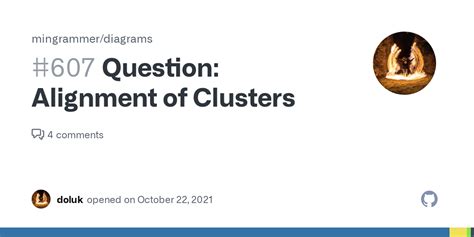 mingrammer/diagrams

#607 Question: Alignment of Clusters

4 comments

doluk opened on October 22, 2021